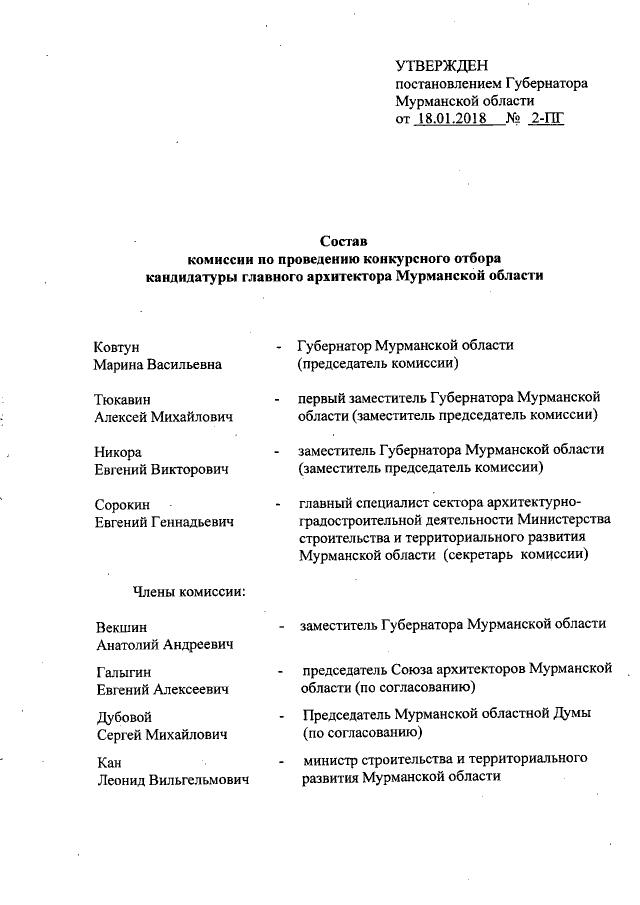 УТВЕРЖДЕН
постановлением Губернатора
Мурманской области
от 18.01.2018 № 2-ПГ

Состав
комиссии по проведению конкурсного отбора
кандидатуры главного архитектора Мурманской области

Ковтун
Марина Васильевна - Губернатор Мурманской области (председатель комиссии)

Тюкавин
Алексей Михайлович - первый заместитель Губернатора Мурманской области (заместитель председатель комиссии)

Никора
Евгений Викторович - заместитель Губернатора Мурманской области (заместитель председатель комиссии)

Сорокин
Евгений Геннадьевич - главный специалист сектора архитектурно-градостроительной деятельности Министерства строительства и территориального развития Мурманской области (секретарь комиссии)

Члены комиссии:

Векшин
Анатолий Андреевич - заместитель Губернатора Мурманской области

Галыгин
Евгений Алексеевич - председатель Союза архитекторов Мурманской области (по согласованию)

Дубовой
Сергей Михайлович - Председатель Мурманской областной Думы (по согласованию)

Кан
Леонид Вильгельмович - министр строительства и территориального развития Мурманской области